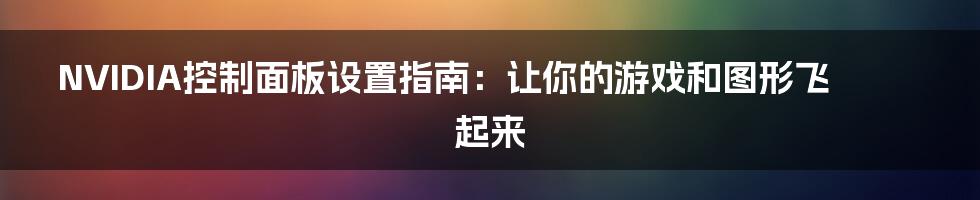 NVIDIA控制面板设置指南：让你的游戏和图形飞起来